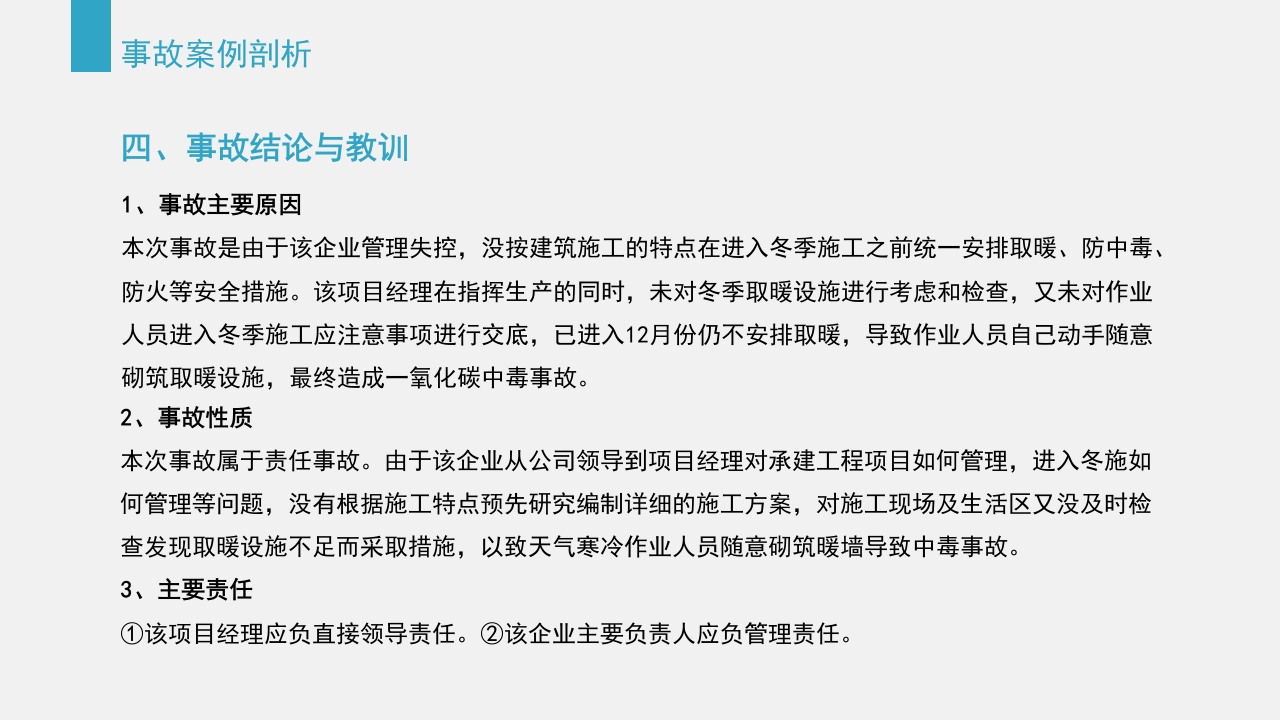 事故案例剖析

四、事故结论与教训

1、事故主要原因

本次事故是由于该企业管理失控，没按建筑施工的特点在进入冬季施工之前统一安排取暖、防中毒、防火等安全措施。该项目经理在指挥生产的同时，未对冬季取暖设施进行考虑和检查，又未对作业人员进入冬季施工应注意事项进行交底，已进入12月份仍不安排取暖，导致作业人员自己动手随意砌筑取暖设施，最终造成一氧化碳中毒事故。

2、事故性质

本次事故属于责任事故。由于该企业从公司领导到项目经理对承建工程项目如何管理，进入冬施如何管理等问题，没有根据施工特点预先研究编制详细的施工方案，对施工现场及生活区又没及时检查发现取暖设施不足而采取措施，以致天气寒冷作业人员随意砌筑暖墙导致中毒事故。

3、主要责任

①该项目经理应负直接领导责任。②该企业主要负责人应负管理责任。